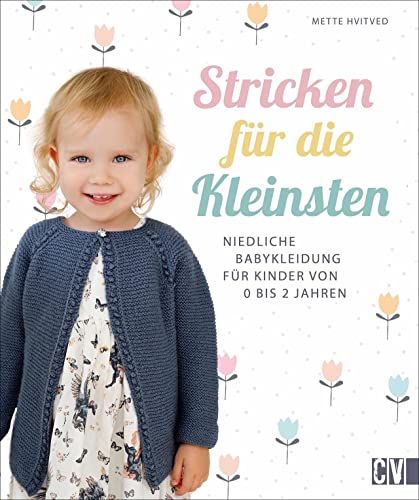 METTE HVITVED

Stricken für die Kleinsten

NIEDLICHE BABYKLEIDUNG FÜR KINDER VON 0 BIS 2 JAHREN

CV